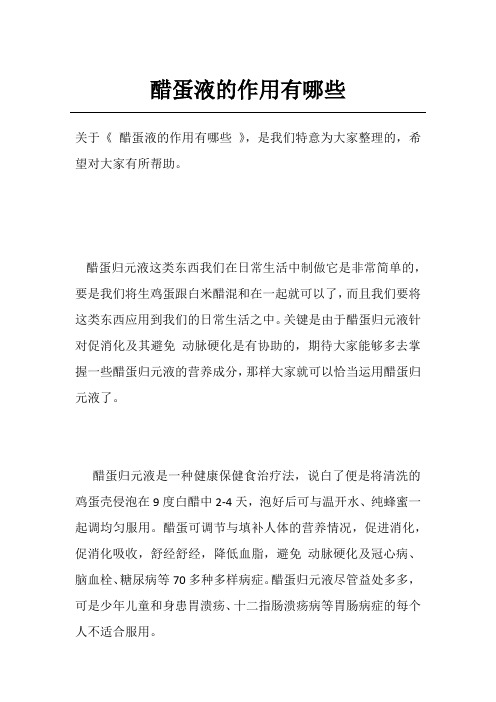 醋蛋液的作用有哪些

关于《 醋蛋液的作用有哪些 》，是我们特意为大家整理的，希望对大家有所帮助。

醋蛋归元液这类东西我们在日常生活中制做它是非常简单的，要是我们将生鸡蛋跟白米醋混和在一起就可以了，而且我们要将这类东西应用到我们的日常生活之中。关键是由于醋蛋归元液针对促消化及其避免 动脉硬化是有协助的，期待大家能够多去掌握一些醋蛋归元液的营养成分，那样大家就可以恰当运用醋蛋归元液了。

醋蛋归元液是一种健康保健食治疗法，说白了便是将清洗的鸡蛋壳侵泡在 9 度白醋中 2-4 天，泡好后可与温开水、纯蜂蜜一起调均匀服用。醋蛋可调节与填补人体的营养情况，促进消化，促消化吸收，舒经舒经，降低血脂，避免 动脉硬化及冠心病、脑血栓、糖尿病等 70 多种多样病症。醋蛋归元液尽管益处多多，可是少年儿童和身患胃溃疡、十二指肠溃疡病等胃肠病症的每个人不适合服用。